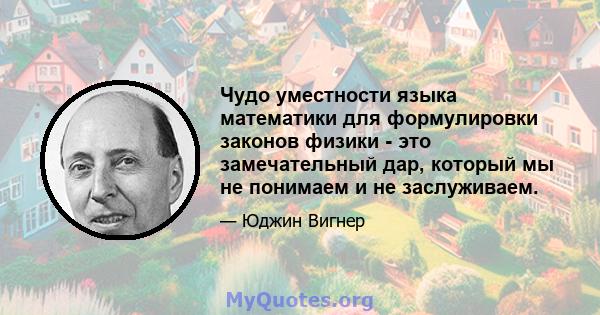 Чудо уместности языка математики для формулировки законов физики - это замечательный дар, который мы не понимаем и не заслуживаем.

— Юджин Вигнер

MyQuotes.org